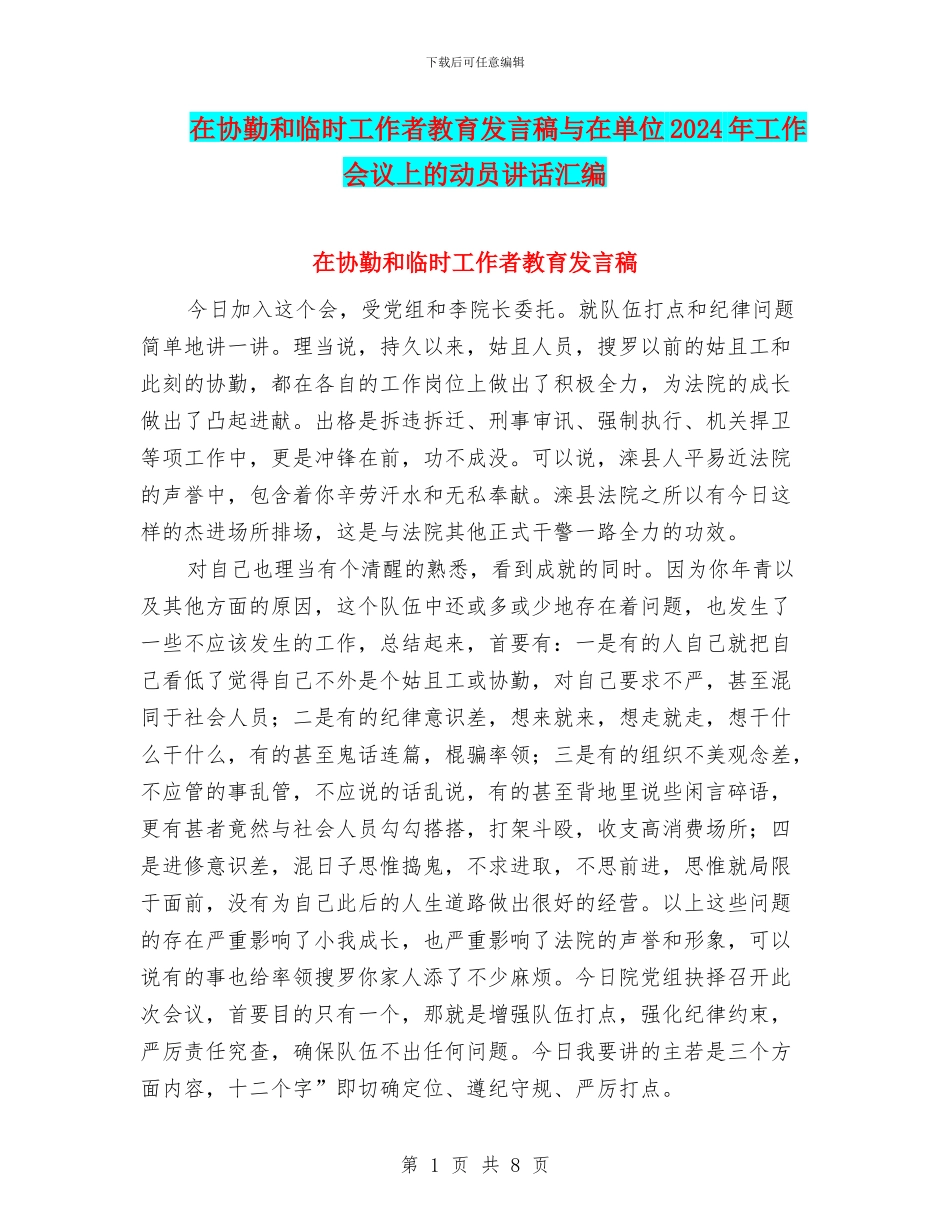 下载后可任意编辑

在协勤和临时工作者教育发言稿与在单位2024年工作会议上的动员讲话汇编

在协勤和临时工作者教育发言稿

今日加入这个会，受党组和李院长委托。就队伍打点和纪律问题简单地讲一讲。理当说，持久以来，姑且人员，搜罗以前的姑且工和此刻的协勤，都在各自的工作岗位上做出了积极全力，为法院的成长做出了凸起进献。出格是拆违拆迁、刑事审讯、强制执行、机关捍卫等项工作中，更是冲锋在前，功不成没。可以说，滦县人平易近法院的声誉中，包含着你辛劳汗水和无私奉献。滦县法院之所以有今日这样的杰进场所排场，这是与法院其他正式干警一路全力的功效。

对自己也理当有个清醒的熟悉，看到成就的同时。因为你年青以及其他方面的原因，这个队伍中还或多或少地存在着问题，也发生了一些不应该发生的工作，总结起来，首要有：一是有的人自己就把自己看低了觉得自己不外是个姑且工或协勤，对自己要求不严，甚至混同于社会人员；二是有的纪律意识差，想来就来，想走就走，想干什么干什么，有的甚至鬼话连篇，棍骗率领；三是有的组织不美观念差，不应管的事乱管，不应说的话乱说，有的甚至背地里说些闲言碎语，更有甚者竟然与社会人员勾勾搭搭，打架斗殴，收支高消费场所；四是进修意识差，混日子思惟捣鬼，不求进取，不思前进，思惟就局限于面前，没有为自己此后的人生道路做出很好的经营。以上这些问题的存在严重影响了小我成长，也严重影响了法院的声誉和形象，可以说有的事也给率领搜罗你家人添了不少麻烦。今日院党组抉择召开此次会议，首要目的只有一个，那就是增强队伍打点，强化纪律约束，严厉责任究查，确保队伍不出任何问题。今日我要讲的主若是三个方面内容，十二个字”即切确定位、遵纪守规、严厉打点。

第 1 页 共 8 页